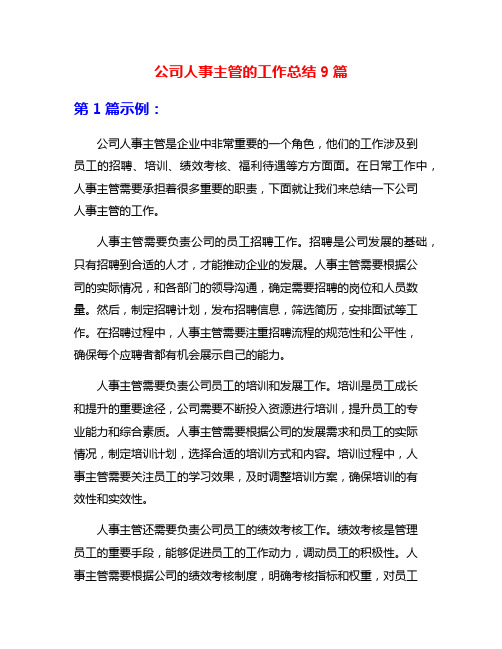 公司人事主管的工作总结 9 篇

第 1 篇示例：

公司人事主管是企业中非常重要的一个角色，他们的工作涉及到员工的招聘、培训、绩效考核、福利待遇等方方面面。在日常工作中，人事主管需要承担着很多重要的职责，下面就让我们来总结一下公司人事主管的工作。

人事主管需要负责公司的员工招聘工作。招聘是公司发展的基础，只有招聘到合适的人才，才能推动企业的发展。人事主管需要根据公司的实际情况，和各部门的领导沟通，确定需要招聘的岗位和人员数量。然后，制定招聘计划，发布招聘信息，筛选简历，安排面试等工作。在招聘过程中，人事主管需要注重招聘流程的规范性和公平性，确保每个应聘者都有机会展示自己的能力。

人事主管需要负责公司员工的培训和发展工作。培训是员工成长和提升的重要途径，公司需要不断投入资源进行培训，提升员工的专业能力和综合素质。人事主管需要根据公司的发展需求和员工的实际情况，制定培训计划，选择合适的培训方式和内容。培训过程中，人事主管需要关注员工的学习效果，及时调整培训方案，确保培训的有效性和实效性。

人事主管还需要负责公司员工的绩效考核工作。绩效考核是管理员工的重要手段，能够促进员工的工作动力，调动员工的积极性。人事主管需要根据公司的绩效考核制度，明确考核指标和权重，对员工